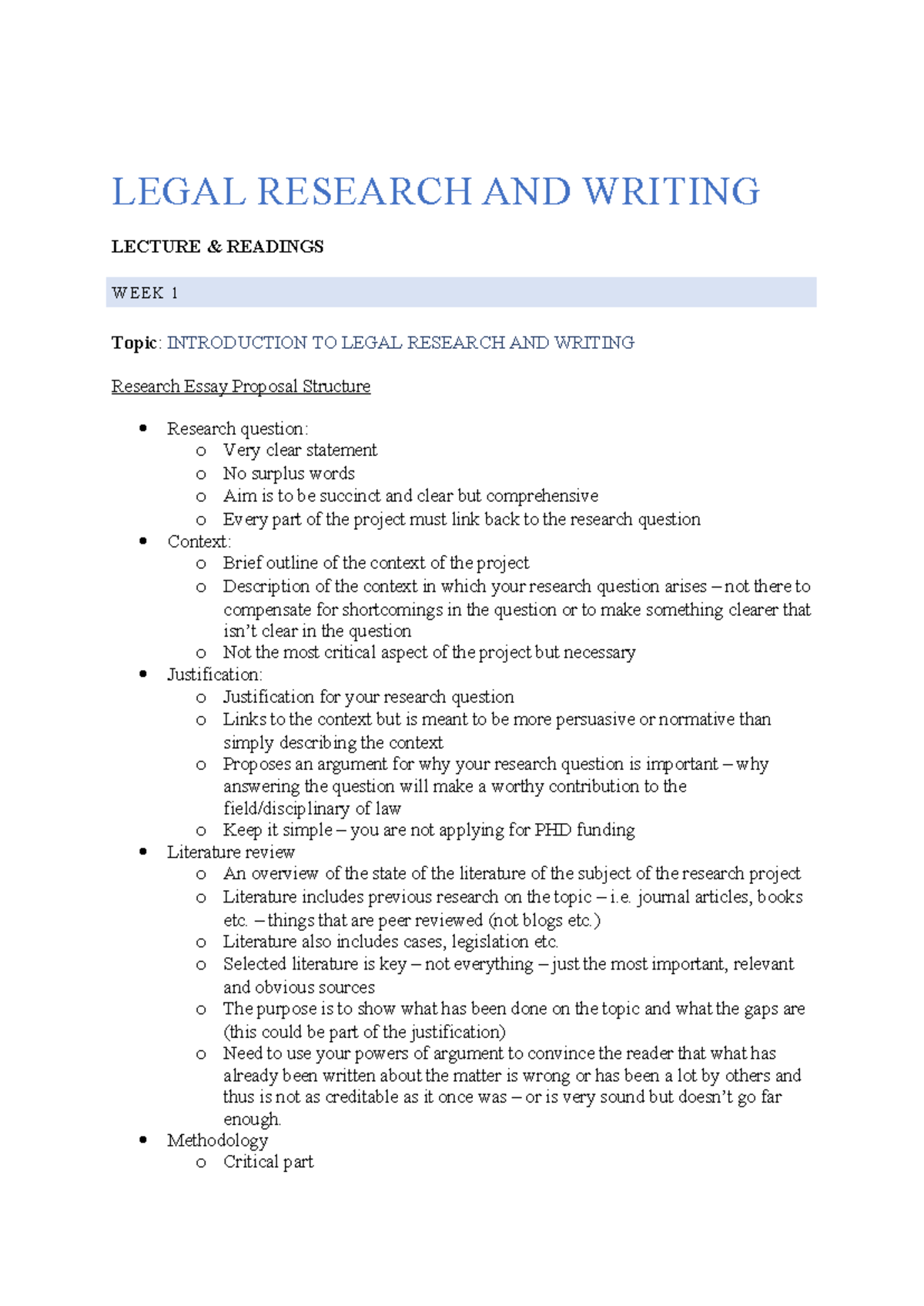 LEGAL RESEARCH AND WRITING

LECTURE & READINGS

WEEK 1

Topic: INTRODUCTION TO LEGAL RESEARCH AND WRITING

Research Essay Proposal Structure

• Research question:
o Very clear statement
o No surplus words
o Aim is to be succinct and clear but comprehensive
o Every part of the project must link back to the research question
• Context:
o Brief outline of the context of the project
o Description of the context in which your research question arises – not there to compensate for shortcomings in the question or to make something clearer that isn't clear in the question
o Not the most critical aspect of the project but necessary
• Justification:
o Justification for your research question
o Links to the context but is meant to be more persuasive or normative than simply describing the context
o Proposes an argument for why your research question is important – why answering the question will make a worthy contribution to the field/disciplinary of law
o Keep it simple – you are not applying for PHD funding
• Literature review
o An overview of the state of the literature of the subject of the research project
o Literature includes previous research on the topic – i.e. journal articles, books etc. – things that are peer reviewed (not blogs etc.)
o Literature also includes cases, legislation etc.
o Selected literature is key – not everything – just the most important, relevant and obvious sources
o The purpose is to show what has been done on the topic and what the gaps are (this could be part of the justification)
o Need to use your powers of argument to convince the reader that what has already been written about the matter is wrong or has been a lot by others and thus is not as creditable as it once was – or is very sound but doesn't go far enough.
• Methodology
o Critical part